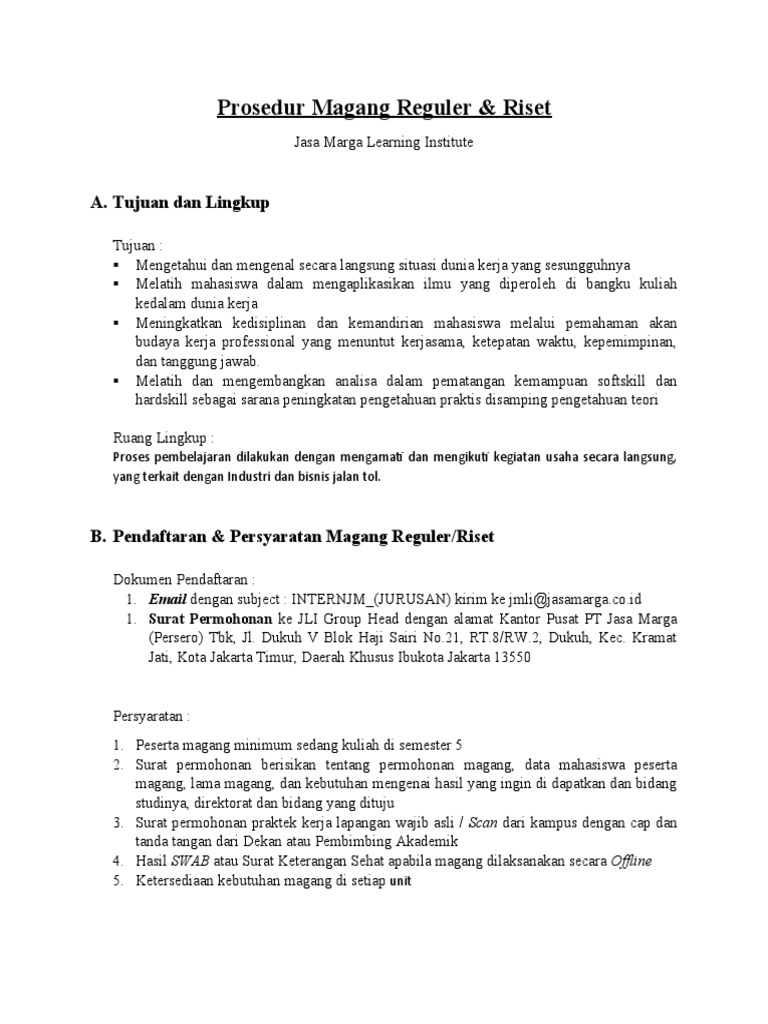 Prosedur Magang Reguler & Riset

Jasa Marga Learning Institute

A. Tujuan dan Lingkup

Tujuan :
▪ Mengetahui dan mengenal secara langsung situasi dunia kerja yang sesungguhnya
▪ Melatih mahasiswa dalam mengaplikasikan ilmu yang diperoleh di bangku kuliah kedalam dunia kerja
▪ Meningkatkan kedisiplinan dan kemandirian mahasiswa melalui pemahaman akan budaya kerja professional yang menuntut kerjasama, ketepatan waktu, kepemimpinan, dan tanggung jawab.
▪ Melatih dan mengembangkan analisa dalam pematangan kemampuan softskill dan hardskill sebagai sarana peningkatan pengetahuan praktis disamping pengetahuan teori

Ruang Lingkup :
Proses pembelajaran dilakukan dengan mengamati dan mengikuti kegiatan usaha secara langsung, yang terkait dengan Industri dan bisnis jalan tol.

B. Pendaftaran & Persyaratan Magang Reguler/Riset

Dokumen Pendaftaran :
1. Email dengan subject : INTERNJM_(JURUSAN) kirim ke jmli@jasamarga.co.id
1. Surat Permohonan ke JLI Group Head dengan alamat Kantor Pusat PT Jasa Marga (Persero) Tbk, Jl. Dukuh V Blok Haji Sairi No.21, RT.8/RW.2, Dukuh, Kec. Kramat Jati, Kota Jakarta Timur, Daerah Khusus Ibukota Jakarta 13550

Persyaratan :

1. Peserta magang minimum sedang kuliah di semester 5
2. Surat permohonan berisikan tentang permohonan magang, data mahasiswa peserta magang, lama magang, dan kebutuhan mengenai hasil yang ingin di dapatkan dan bidang studinya, direktorat dan bidang yang dituju
3. Surat permohonan praktek kerja lapangan wajib asli / Scan dari kampus dengan cap dan tanda tangan dari Dekan atau Pembimbing Akademik
4. Hasil SWAB atau Surat Keterangan Sehat apabila magang dilaksanakan secara Offline
5. Ketersediaan kebutuhan magang di setiap unit